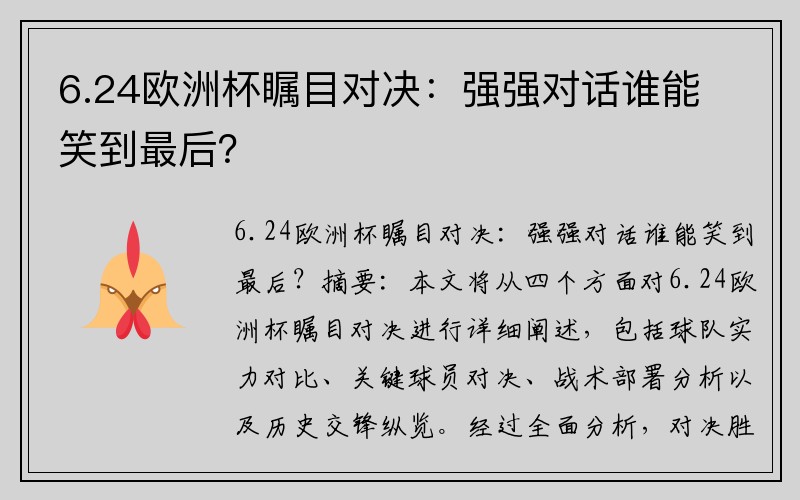 6.24欧洲杯瞩目对决：强强对话谁能笑到最后？

6.24欧洲杯瞩目对决：强强对话谁能笑到最后？摘要：本文将从四个方面对6.24欧洲杯瞩目对决进行详细阐述，包括球队实力对比、关键球员对决、战术部署分析以及历史交锋纵览。经过全面分析，对决胜